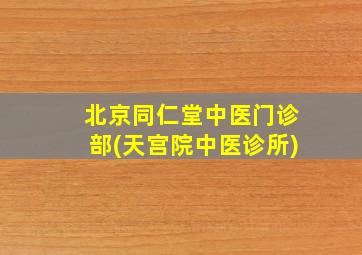 北京同仁堂中医门诊部(天宫院中医诊所)